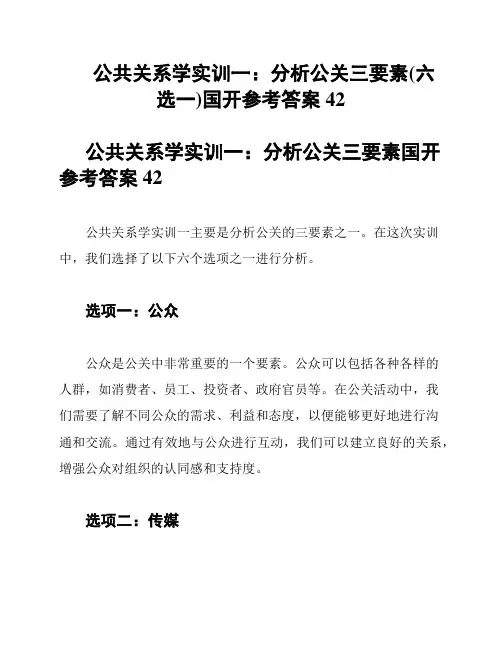 公共关系学实训一：分析公关三要素(六选一)国开参考答案 42

公共关系学实训一：分析公关三要素国开参考答案 42

公共关系学实训一主要是分析公关的三要素之一。在这次实训中，我们选择了以下六个选项之一进行分析。

选项一：公众

公众是公关中非常重要的一个要素。公众可以包括各种各样的人群，如消费者、员工、投资者、政府官员等。在公关活动中，我们需要了解不同公众的需求、利益和态度，以便能够更好地进行沟通和交流。通过有效地与公众进行互动，我们可以建立良好的关系，增强公众对组织的认同感和支持度。

选项二：传媒